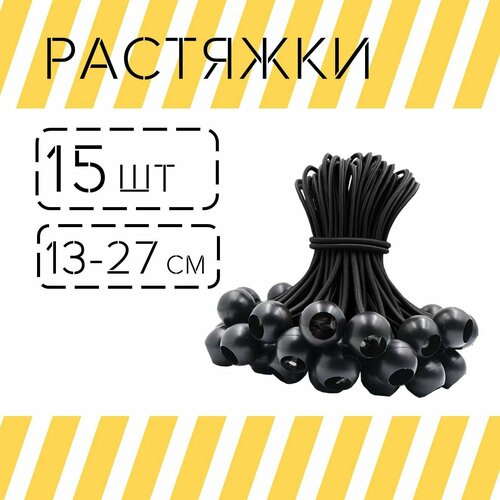 РАСТЯЖКИ

15 шт

13-27 см